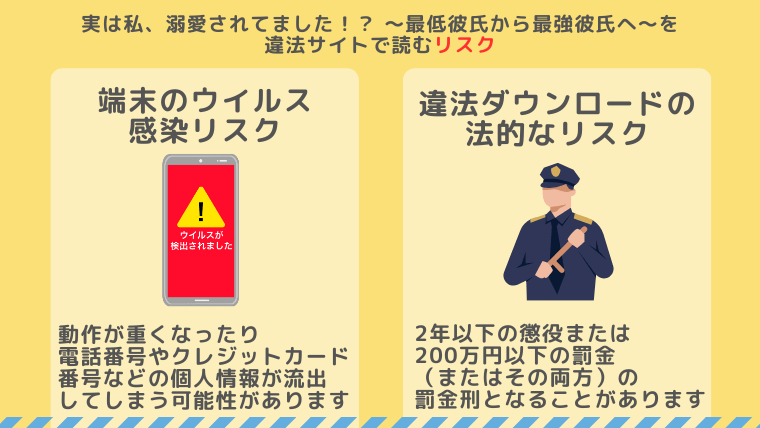 実は私、溺愛されてました！？ ～最低彼氏から最強彼氏へ～を違法サイトで読むリスク

端末のウイルス感染リスク

!

ウイルスが検出されました

動作が重くなったり電話番号やクレジットカード番号などの個人情報が流出してしまう可能性があります

違法ダウンロードの法的なリスク

2年以下の懲役または200万円以下の罰金（またはその両方）の罰金刑となることがあります